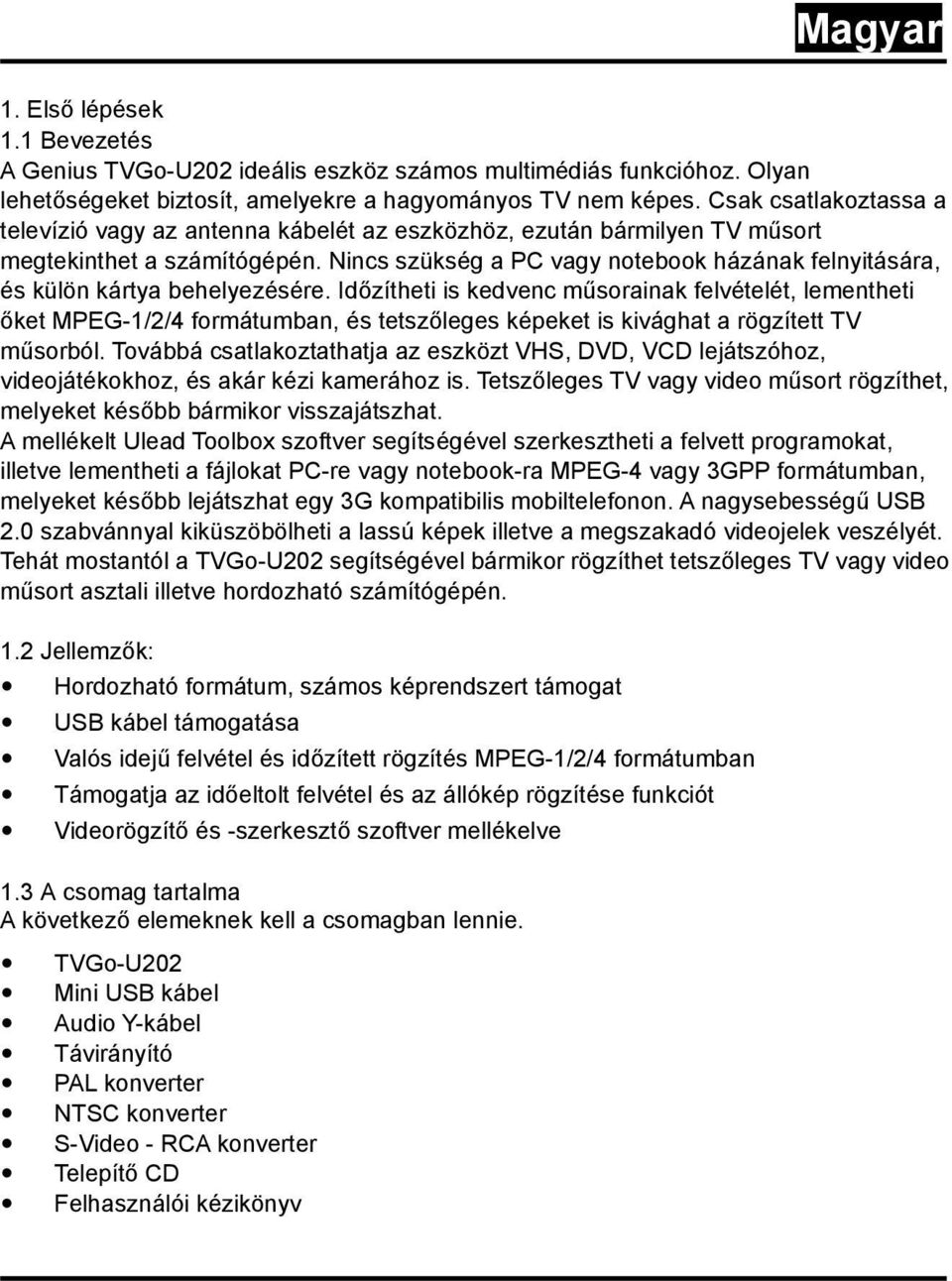 Magyar

1. Első lépések
1.1 Bevezetés
A Genius TVGo-U202 ideális eszköz számos multimédiás funkcióhoz. Olyan lehetőségeket biztosít, amelyekre a hagyományos TV nem képes. Csak csatlakoztassa a televízió vagy az antenna kábelét az eszközhöz, ezután bármilyen TV műsort megtekinthet a számítógépén. Nincs szükség a PC vagy notebook házának felnyitására, és külön kártya behelyezésére. Időzítheti is kedvenc műsorainak felvételét, lementheti őket MPEG-1/2/4 formátumban, és tetszőleges képeket is kivághat a rögzített TV műsorból. Továbbá csatlakoztathatja az eszközt VHS, DVD, VCD lejátszóhoz, videojátékokhoz, és akár kézi kamerához is. Tetszőleges TV vagy video műsort rögzíthet, melyeket később bármikor visszajátszhat.
A mellékelt Ulead Toolbox szoftver segítségével szerkesztheti a felvett programokat, illetve lementheti a fájlokat PC-re vagy notebook-ra MPEG-4 vagy 3GPP formátumban, melyeket később lejátszhat egy 3G kompatibilis mobiltelefonon. A nagysebességű USB 2.0 szabvánnyal kiküszöbölheti a lassú képek illetve a megszakadó videojelek veszélyét. Tehát mostantól a TVGo-U202 segítségével bármikor rögzíthet tetszőleges TV vagy video műsort asztali illetve hordozható számítógépén.

1.2 Jellemzők:
- Hordozható formátum, számos képrendszert támogat
- USB kábel támogatása
- Valós idejű felvétel és időzített rögzítés MPEG-1/2/4 formátumban
- Támogatja az időeltolt felvétel és az állókép rögzítése funkciót
- Videorögzítő és -szerkesztő szoftver mellékelve

1.3 A csomag tartalma
A következő elemeknek kell a csomagban lennie.
- TVGo-U202
- Mini USB kábel
- Audio Y-kábel
- Távirányító
- PAL konverter
- NTSC konverter
- S-Video - RCA konverter
- Telepítő CD
- Felhasználói kézikönyv